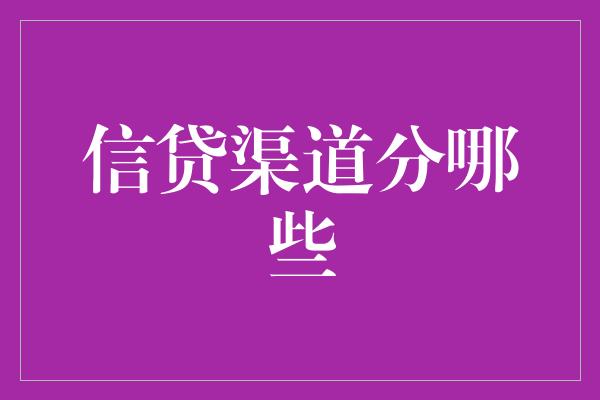 信贷渠道分哪些